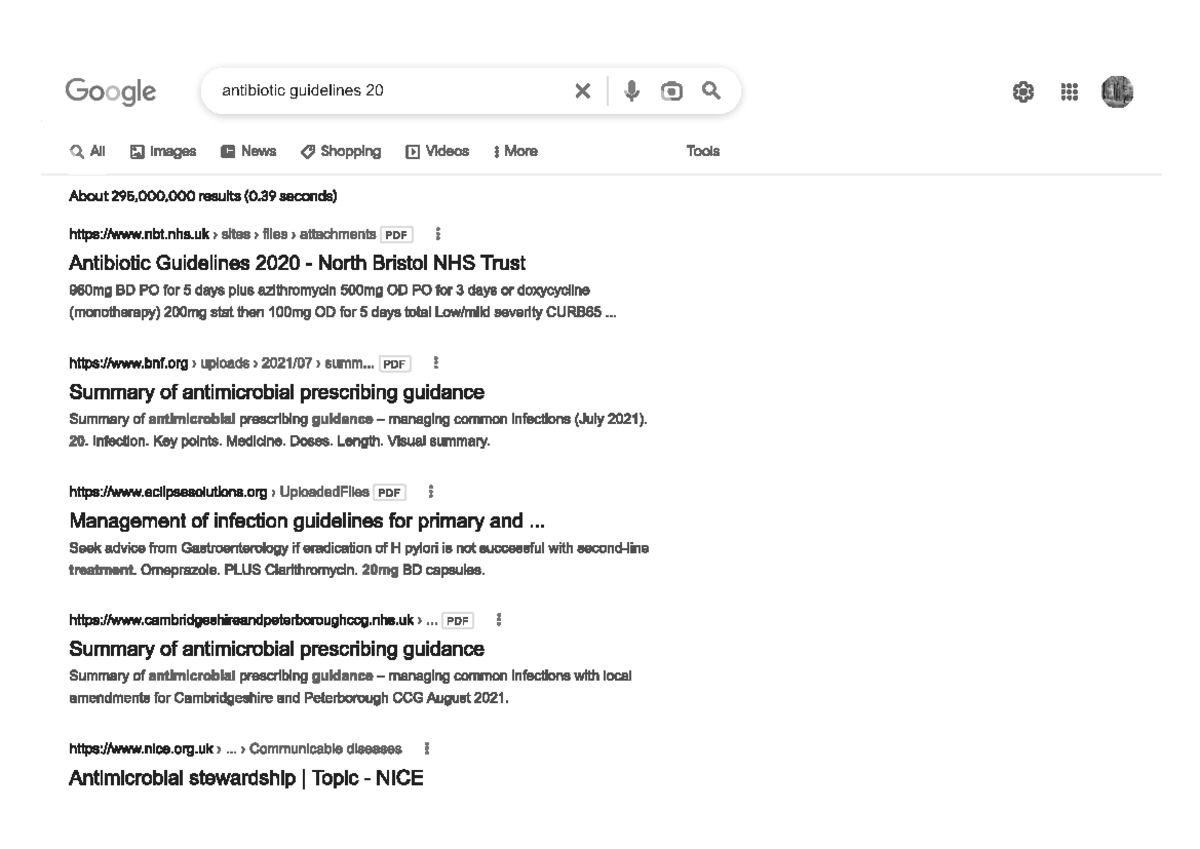 Google

antibiotic guidelines 20

All Images News Shopping Videos More Tools

About 295,000,000 results (0.39 seconds)

https://www.nbt.nhs.uk › sites › files › attachments PDF

Antibiotic Guidelines 2020 - North Bristol NHS Trust

960mg BD PO for 5 days plus azithromycin 500mg OD PO for 3 days or doxycycline (monotherapy) 200mg stat then 100mg OD for 5 days total Low/mild severity CURB65 ...

https://www.bnf.org › uploads › 2021/07 › summ... PDF

Summary of antimicrobial prescribing guidance

Summary of antimicrobial prescribing guidance – managing common infections (July 2021). 20. Infection. Key points. Medicine. Doses. Length. Visual summary.

https://www.eclipsesolutions.org › UploadedFiles PDF

Management of infection guidelines for primary and ...

Seek advice from Gastroenterology if eradication of H pylori is not successful with second-line treatment. Omeprazole. PLUS Clarithromycin. 20mg BD capsules.

https://www.cambridgeshireandpeterboroughccg.nhs.uk › ... PDF

Summary of antimicrobial prescribing guidance

Summary of antimicrobial prescribing guidance – managing common infections with local amendments for Cambridgeshire and Peterborough CCG August 2021.

https://www.nice.org.uk › ... › Communicable diseases

Antimicrobial stewardship | Topic - NICE